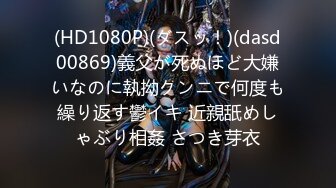 (HD1080P)(ダスッ！)(dasd00869)義父が死ぬほど大嫌いなのに執拗クンニで何度も繰り返す鬱イキ 近親舐めしゃぶり相姦 さつき芽衣